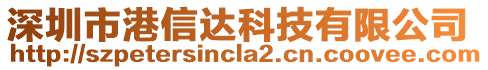 深圳市港信达科技有限公司
http://szpetersincla2.cn.coovee.com